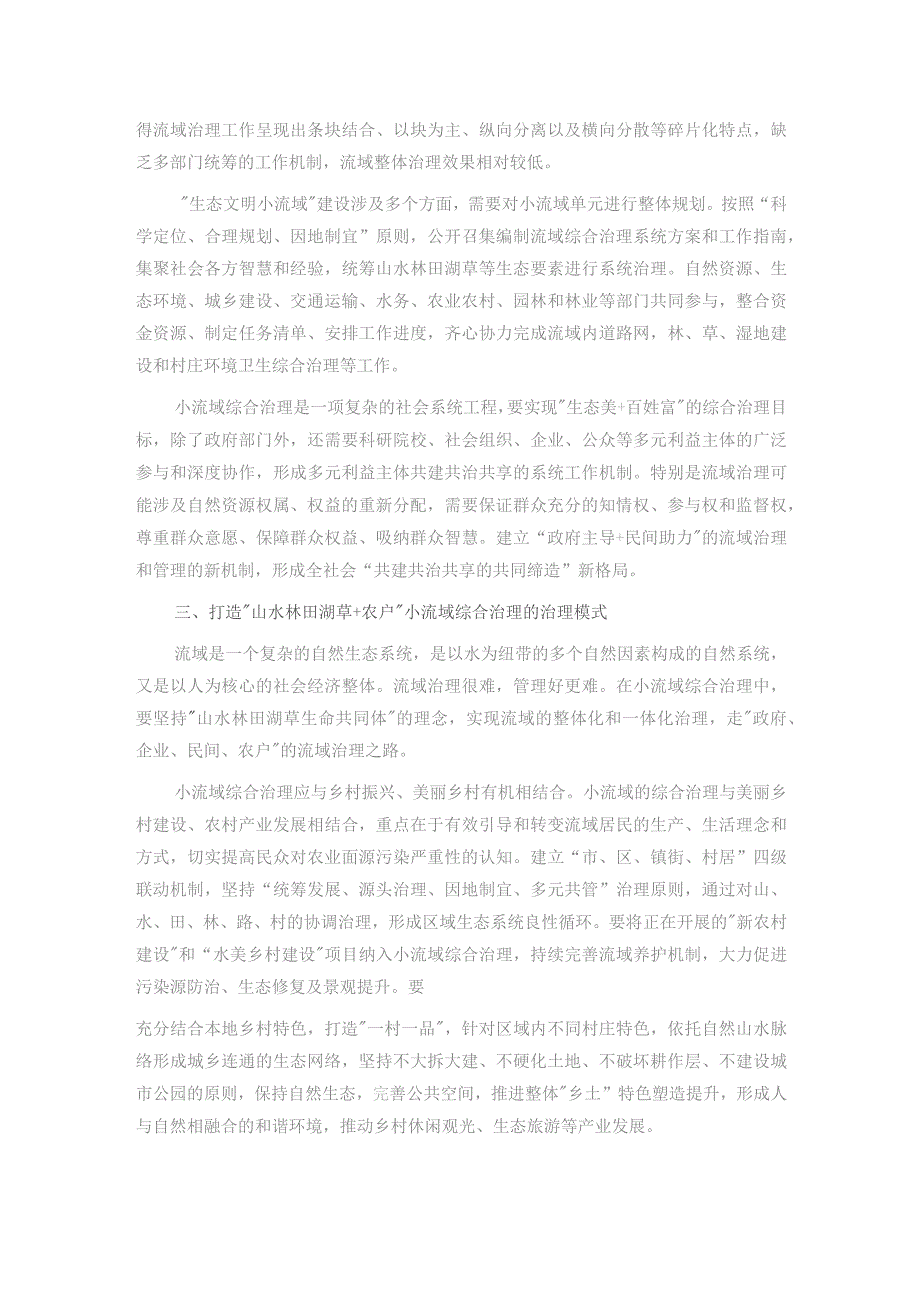 得流域治理工作呈现出条块结合、以块为主、纵向分离以及横向分散等碎片化特点，缺乏多部门统筹的工作机制，流域整体治理效果相对较低。

"生态文明小流域"建设涉及多个方面，需要对小流域单元进行整体规划。按照“科学定位、合理规划、因地制宜”原则，公开召集编制流域综合治理系统方案和工作指南，集聚社会各方智慧和经验，统筹山水林田湖草等生态要素进行系统治理。自然资源、生态环境、城乡建设、交通运输、水务、农业农村、园林和林业等部门共同参与，整合资金资源、制定任务清单、安排工作进度，齐心协力完成流域内道路网，林、草、湿地建设和村庄环境卫生综合治理等工作。

小流域综合治理是一项复杂的社会系统工程，要实现"生态美+百姓富"的综合治理目标，除了政府部门外，还需要科研院校、社会组织、企业、公众等多元利益主体的广泛参与和深度协作，形成多元利益主体共建共治共享的系统工作机制。特别是流域治理可能涉及自然资源权属、权益的重新分配，需要保证群众充分的知情权、参与权和监督权，尊重群众意愿、保障群众权益、吸纳群众智慧。建立“政府主导+民间助力"的流域治理和管理的新机制，形成全社会“共建共治共享的共同缔造”新格局。

三、打造"山水林田湖草+农户"小流域综合治理的治理模式

流域是一个复杂的自然生态系统，是以水为纽带的多个自然因素构成的自然系统，又是以人为核心的社会经济整体。流域治理很难，管理好更难。在小流域综合治理中，要坚持"山水林田湖草生命共同体"的理念，实现流域的整体化和一体化治理，走"政府、企业、民间、农户"的流域治理之路。

小流域综合治理应与乡村振兴、美丽乡村有机相结合。小流域的综合治理与美丽乡村建设、农村产业发展相结合，重点在于有效引导和转变流域居民的生产、生活理念和方式，切实提高民众对农业面源污染严重性的认知。建立“市、区、镇街、村居”四级联动机制，坚持“统筹发展、源头治理、因地制宜、多元共管”治理原则，通过对山、水、田、林、路、村的协调治理，形成区域生态系统良性循环。要将正在开展的"新农村建设"和“水美乡村建设"项目纳入小流域综合治理，持续完善流域养护机制，大力促进污染源防治、生态修复及景观提升。要

充分结合本地乡村特色，打造"一村一品"，针对区域内不同村庄特色，依托自然山水脉络形成城乡连通的生态网络，坚持不大拆大建、不硬化土地、不破坏耕作层、不建设城市公园的原则，保持自然生态，完善公共空间，推进整体"乡土”特色塑造提升，形成人与自然相融合的和谐环境，推动乡村休闲观光、生态旅游等产业发展。